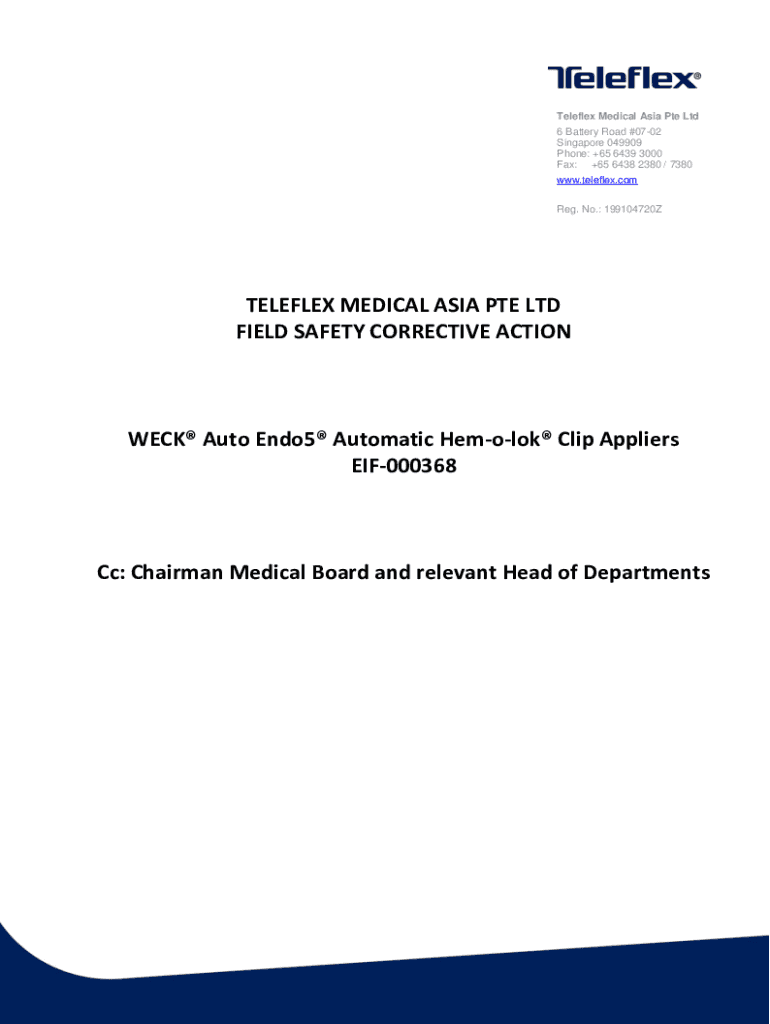 Teleflex®

Teleflex Medical Asia Pte Ltd
6 Battery Road #07-02
Singapore 049909
Phone: +65 6439 3000
Fax: +65 6438 2380 / 7380
www.teleflex.com

Reg. No.: 199104720Z

TELEFLEX MEDICAL ASIA PTE LTD
FIELD SAFETY CORRECTIVE ACTION

WECK® Auto Endo5® Automatic Hem-o-lok® Clip Appliers
EIF-000368

Cc: Chairman Medical Board and relevant Head of Departments